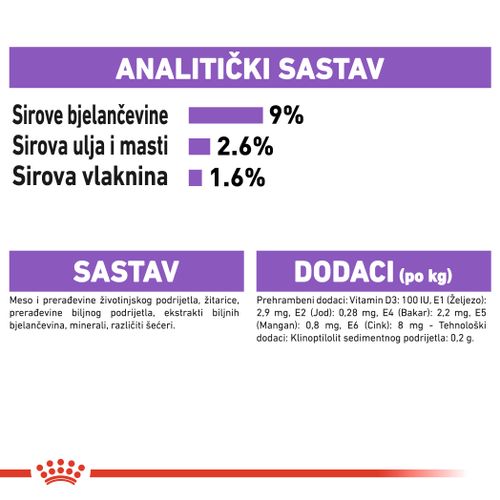 ANALITIČKI SASTAV

Sirove bjelančevine 9%
Sirova ulja i masti 2.6%
Sirova vlaknina 1.6%

SASTAV

Meso i prerađevine životinjskog podrijetla, žitarice, prerađevine biljnog podrijetla, ekstrakti biljnih bjelančevina, minerali, različiti šećeri.

DODACI (po kg)

Prehrambeni dodaci: Vitamin D3: 100 IU, E1 (Željezo): 2,9 mg, E2 (Jod): 0,28 mg, E4 (Bakar): 2,2 mg, E5 (Mangan): 0,8 mg, E6 (Cink): 8 mg - Tehnološki dodaci: Klinoptilolit sedimentnog podrijetla: 0,2 g.